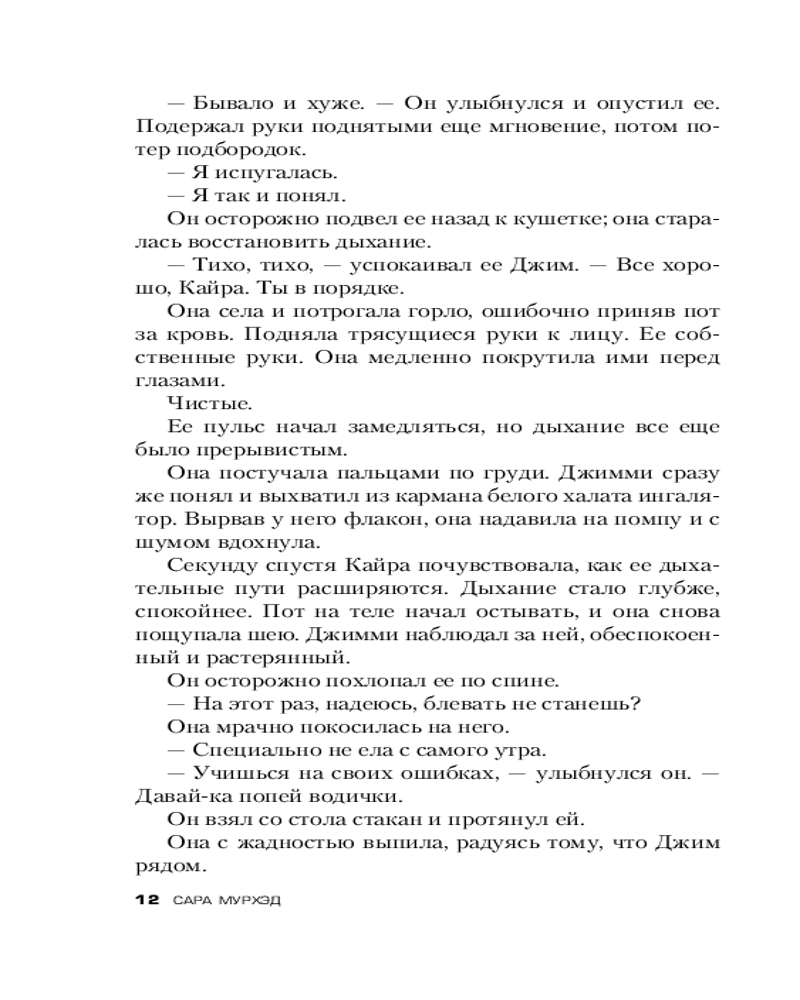 — Бывало и хуже. — Он улыбнулся и опустил ее. Подержал руки поднятыми еще мгновение, потом потер подбородок.

— Я испугалась.

— Я так и понял.

Он осторожно подвел ее назад к кушетке; она старалась восстановить дыхание.

— Тихо, тихо, — успокаивал ее Джим. — Все хорошо, Кайра. Ты в порядке.

Она села и потрогала горло, ошибочно приняв пот за кровь. Подняла трясущиеся руки к лицу. Ее собственные руки. Она медленно покрутила ими перед глазами.

Чистые.

Ее пульс начал замедляться, но дыхание все еще было прерывистым.

Она постучала пальцами по груди. Джимми сразу же понял и выхватил из кармана белого халата ингалятор. Вырвав у него флакон, она надавила на помпу и с шумом вдохнула.

Секунду спустя Кайра почувствовала, как ее дыхательные пути расширяются. Дыхание стало глубже, спокойнее. Пот на теле начал остывать, и она снова пощупала шею. Джимми наблюдал за ней, обеспокоенный и растерянный.

Он осторожно похлопал ее по спине.

— На этот раз, надеюсь, блевать не станешь?

Она мрачно покосилась на него.

— Специально не ела с самого утра.

— Учишься на своих ошибках, — улыбнулся он. — Давай-ка попей водички.

Он взял со стола стакан и протянул ей.

Она с жадностью выпила, радуясь тому, что Джим рядом.

12 САРА МУРХЭД